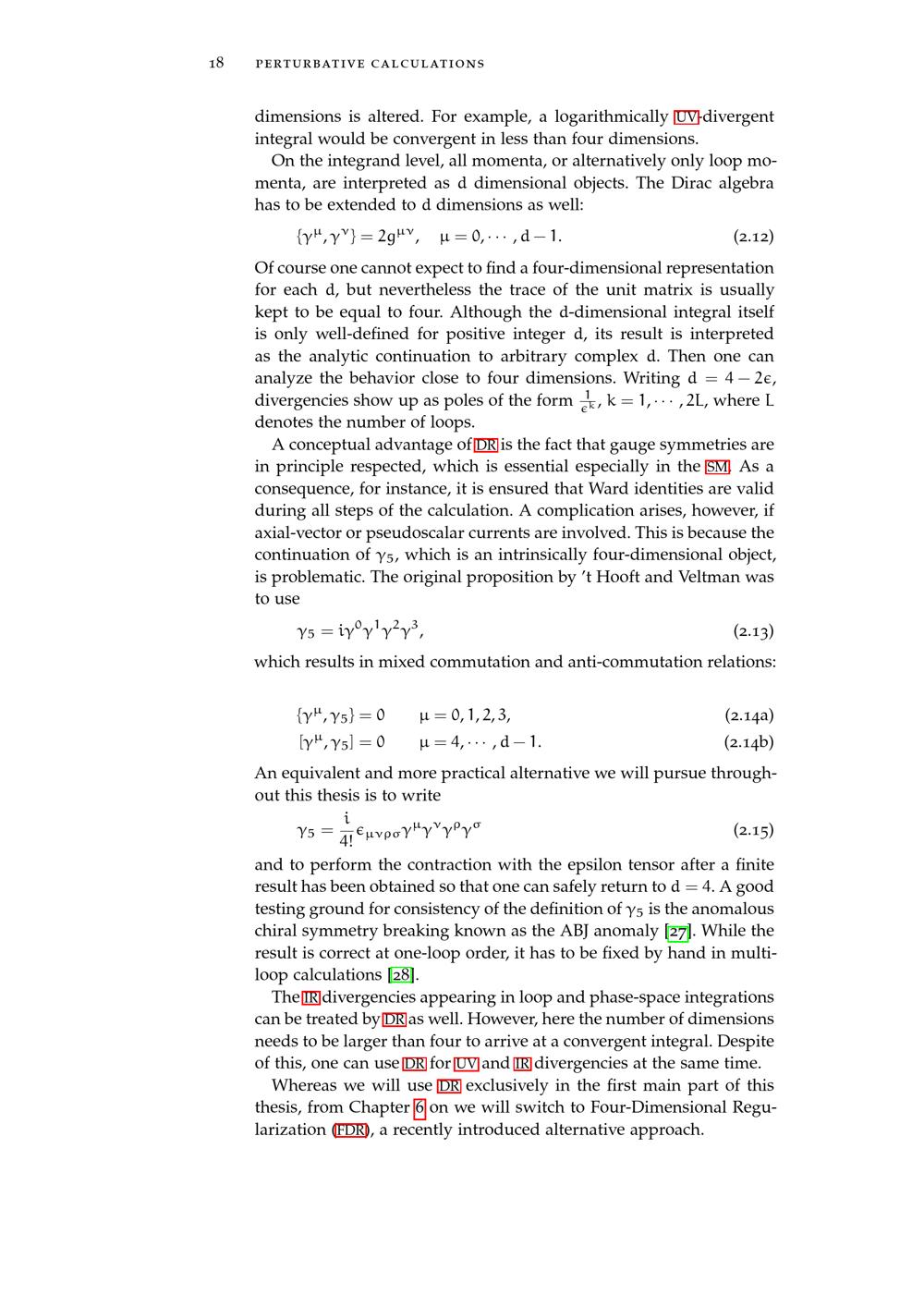 18 PERTURBATIVE CALCULATIONS

dimensions is altered. For example, a logarithmically UV-divergent integral would be convergent in less than four dimensions.

On the integrand level, all momenta, or alternatively only loop momenta, are interpreted as d dimensional objects. The Dirac algebra has to be extended to d dimensions as well:

$\{\gamma^\mu, \gamma^\nu\} = 2g^{\mu\nu}, \quad \mu = 0, \cdots, d-1.$ (2.12)

Of course one cannot expect to find a four-dimensional representation for each d, but nevertheless the trace of the unit matrix is usually kept to be equal to four. Although the d-dimensional integral itself is only well-defined for positive integer d, its result is interpreted as the analytic continuation to arbitrary complex d. Then one can analyze the behavior close to four dimensions. Writing $d = 4 - 2\epsilon$, divergencies show up as poles of the form $\frac{1}{\epsilon^k}$, $k = 1, \cdots, 2L$, where L denotes the number of loops.

A conceptual advantage of DR is the fact that gauge symmetries are in principle respected, which is essential especially in the SM. As a consequence, for instance, it is ensured that Ward identities are valid during all steps of the calculation. A complication arises, however, if axial-vector or pseudoscalar currents are involved. This is because the continuation of $\gamma_5$, which is an intrinsically four-dimensional object, is problematic. The original proposition by 't Hooft and Veltman was to use

$\gamma_5 = i\gamma^0\gamma^1\gamma^2\gamma^3,$ (2.13)

which results in mixed commutation and anti-commutation relations:

$\{\gamma^\mu, \gamma_5\} = 0 \qquad \mu = 0, 1, 2, 3,$ (2.14a)
$[\gamma^\mu, \gamma_5] = 0 \qquad \mu = 4, \cdots, d-1.$ (2.14b)

An equivalent and more practical alternative we will pursue throughout this thesis is to write

$\gamma_5 = \frac{i}{4!}\epsilon_{\mu\nu\rho\sigma}\gamma^\mu\gamma^\nu\gamma^\rho\gamma^\sigma$ (2.15)

and to perform the contraction with the epsilon tensor after a finite result has been obtained so that one can safely return to $d = 4$. A good testing ground for consistency of the definition of $\gamma_5$ is the anomalous chiral symmetry breaking known as the ABJ anomaly [27]. While the result is correct at one-loop order, it has to be fixed by hand in multi-loop calculations [28].

The IR divergencies appearing in loop and phase-space integrations can be treated by DR as well. However, here the number of dimensions needs to be larger than four to arrive at a convergent integral. Despite of this, one can use DR for UV and IR divergencies at the same time.

Whereas we will use DR exclusively in the first main part of this thesis, from Chapter 6 on we will switch to Four-Dimensional Regularization (FDR), a recently introduced alternative approach.